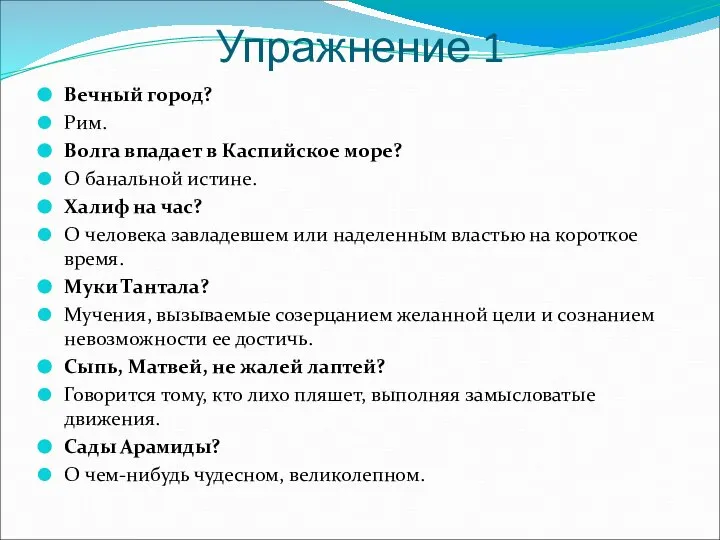 Упражнение 1

Вечный город?

Рим.

Волга впадает в Каспийское море?

О банальной истине.

Халиф на час?

О человека завладевшем или наделенным властью на короткое время.

Муки Тантала?

Мучения, вызываемые созерцанием желанной цели и сознанием невозможности ее достичь.

Сыпь, Матвей, не жалей лаптей?

Говорится тому, кто лихо пляшет, выполняя замысловатые движения.

Сады Арамиды?

О чем-нибудь чудесном, великолепном.